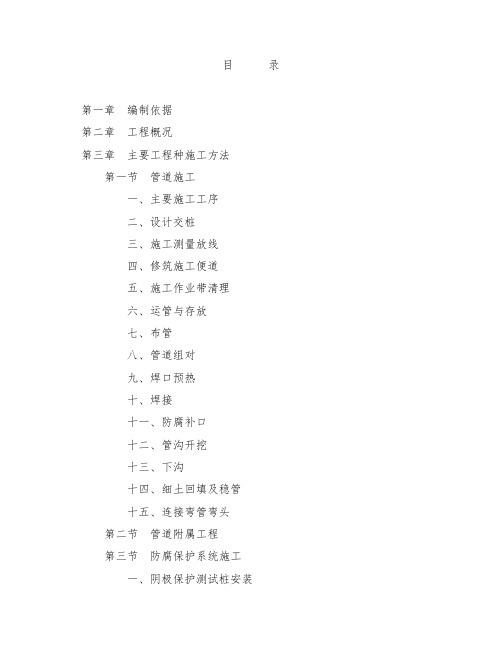 目 录

第一章 编制依据

第二章 工程概况

第三章 主要工程种施工方法

第一节 管道施工

一、主要施工工序

二、设计交桩

三、施工测量放线

四、修筑施工便道

五、施工作业带清理

六、运管与存放

七、布管

八、管道组对

九、焊口预热

十、焊接

十一、防腐补口

十二、管沟开挖

十三、下沟

十四、细土回填及稳管

十五、连接弯管弯头

第二节 管道附属工程

第三节 防腐保护系统施工

一、阴极保护测试桩安装